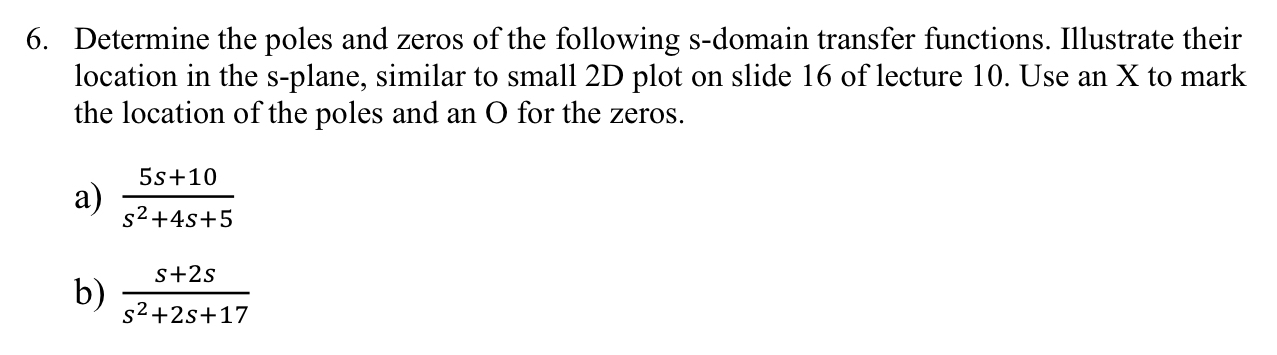 6. Determine the poles and zeros of the following s-domain transfer functions. Illustrate their location in the s-plane, similar to small 2D plot on slide 16 of lecture 10. Use an X to mark the location of the poles and an O for the zeros.

a) $\frac{5s+10}{s^2+4s+5}$

b) $\frac{s+2s}{s^2+2s+17}$